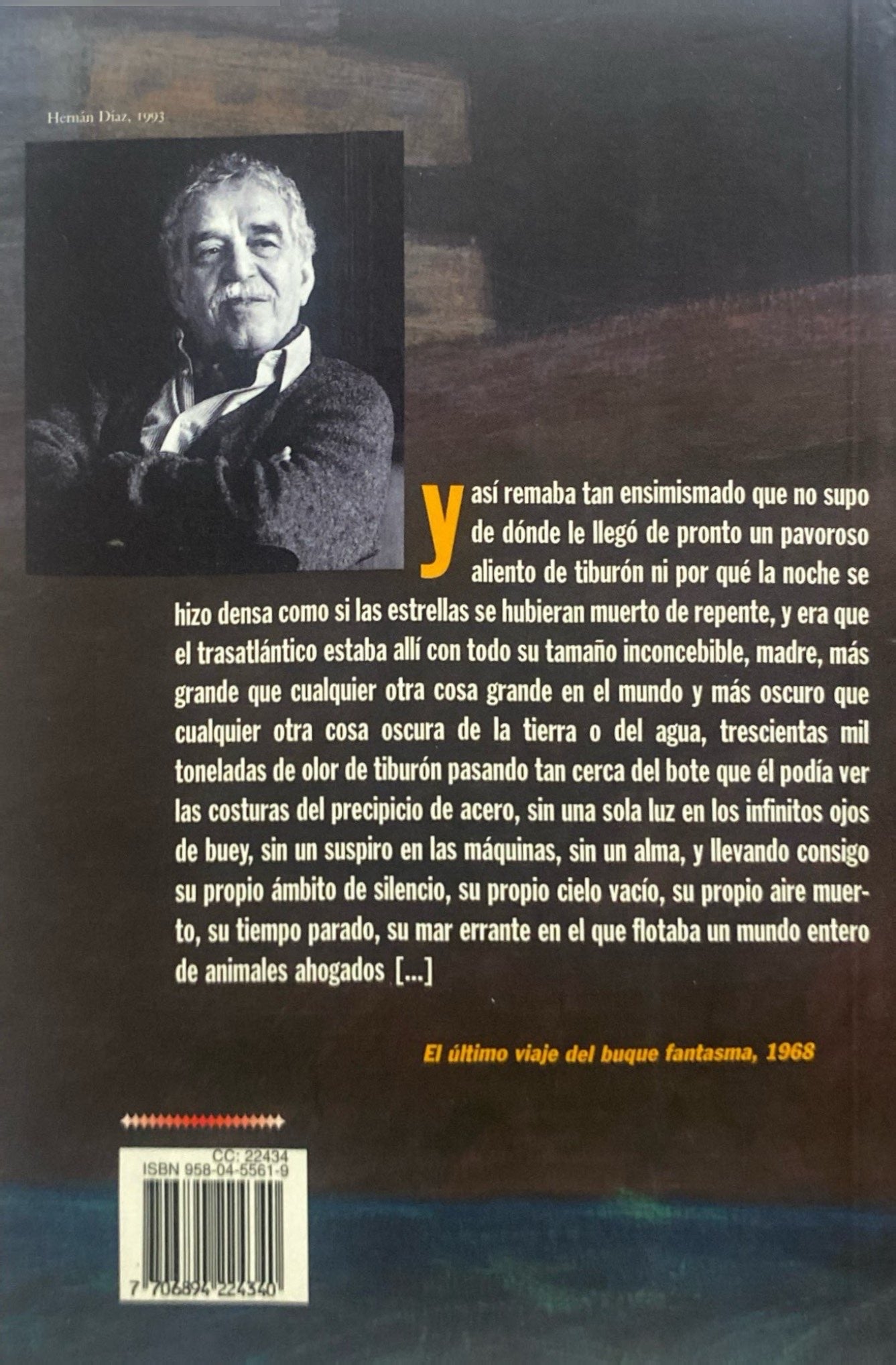 Hernán Díaz, 1993

y así remaba tan ensimismado que no supo de dónde le llegó de pronto un pavoroso aliento de tiburón ni por qué la noche se hizo densa como si las estrellas se hubieran muerto de repente, y era que el trasatlántico estaba allí con todo su tamaño inconcebible, madre, más grande que cualquier otra cosa grande en el mundo y más oscuro que cualquier otra cosa oscura de la tierra o del agua, trescientas mil toneladas de olor de tiburón pasando tan cerca del bote que él podía ver las costuras del precipicio de acero, sin una sola luz en los infinitos ojos de buey, sin un suspiro en las máquinas, sin un alma, y llevando consigo su propio ámbito de silencio, su propio cielo vacío, su propio aire muerto, su tiempo parado, su mar errante en el que flotaba un mundo entero de animales ahogados [...]

El último viaje del buque fantasma, 1968

CC: 22434
ISBN 958-04-5561-9
7 706894 224340